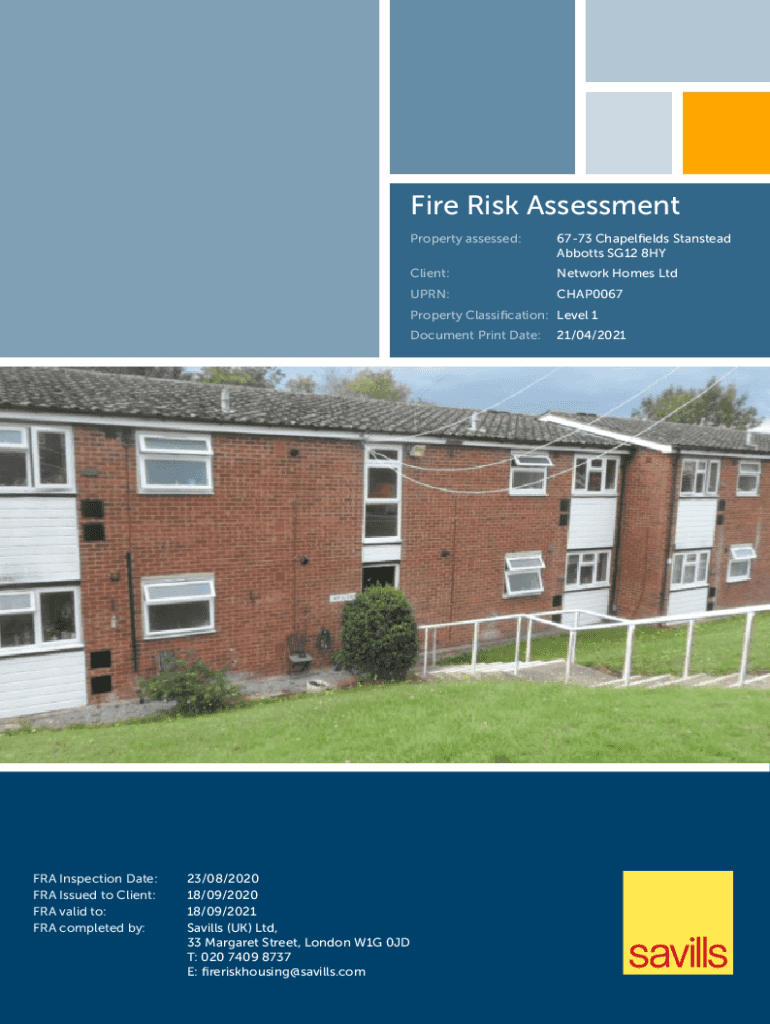 Fire Risk Assessment

Property assessed: 67-73 Chapelfields Stanstead Abbotts SG12 8HY
Client: Network Homes Ltd
UPRN: CHAP0067
Property Classification: Level 1
Document Print Date: 21/04/2021

FRA Inspection Date: 23/08/2020
FRA Issued to Client: 18/09/2020
FRA valid to: 18/09/2021
FRA completed by: Savills (UK) Ltd,
33 Margaret Street, London W1G 0JD
T: 020 7409 8737
E: fireriskhousing@savills.com

savills